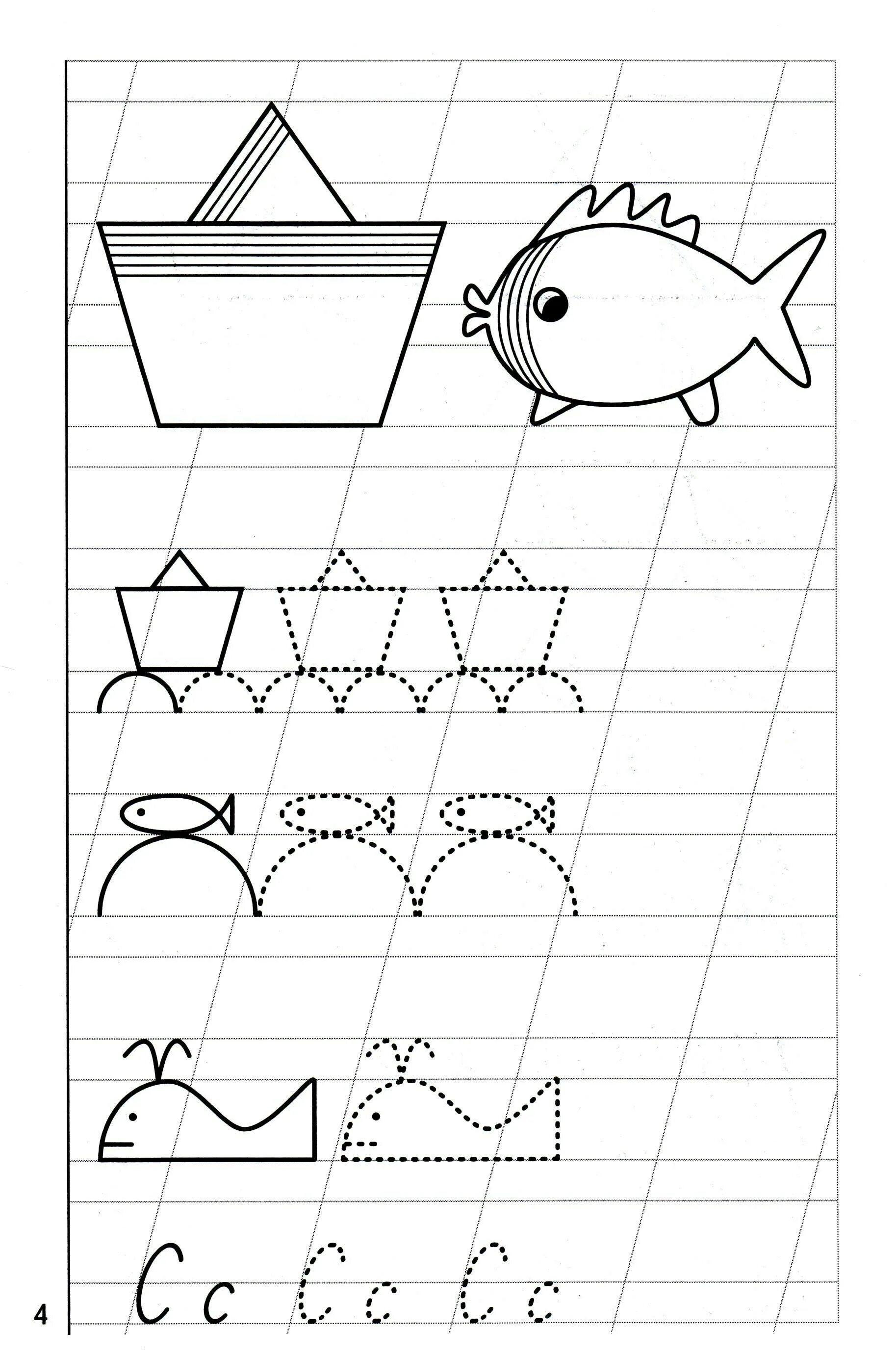 C c C c C c

4